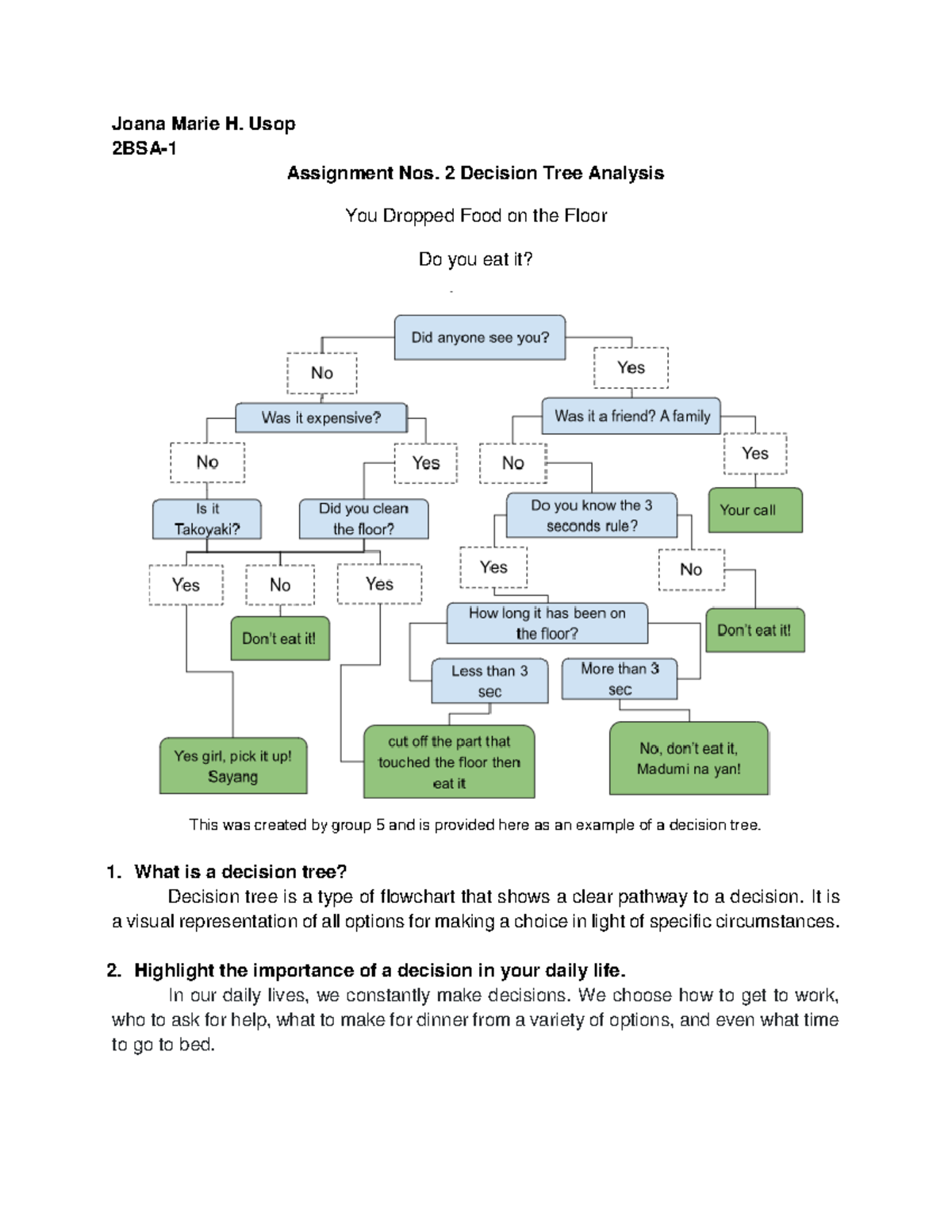 Joana Marie H. Usop
2BSA-1

Assignment Nos. 2 Decision Tree Analysis

You Dropped Food on the Floor

Do you eat it?

Did anyone see you?

No

Yes

Was it expensive?

Was it a friend? A family

No

Yes

No

Yes

Is it Takoyaki?

Did you clean the floor?

Do you know the 3 seconds rule?

Your call

Yes

No

Yes

Yes

No

Don't eat it!

How long it has been on the floor?

Don't eat it!

Less than 3 sec

More than 3 sec

Yes girl, pick it up! Sayang

cut off the part that touched the floor then eat it

No, don't eat it, Madumi na yan!

This was created by group 5 and is provided here as an example of a decision tree.

1. What is a decision tree?

Decision tree is a type of flowchart that shows a clear pathway to a decision. It is a visual representation of all options for making a choice in light of specific circumstances.

2. Highlight the importance of a decision in your daily life.

In our daily lives, we constantly make decisions. We choose how to get to work, who to ask for help, what to make for dinner from a variety of options, and even what time to go to bed.